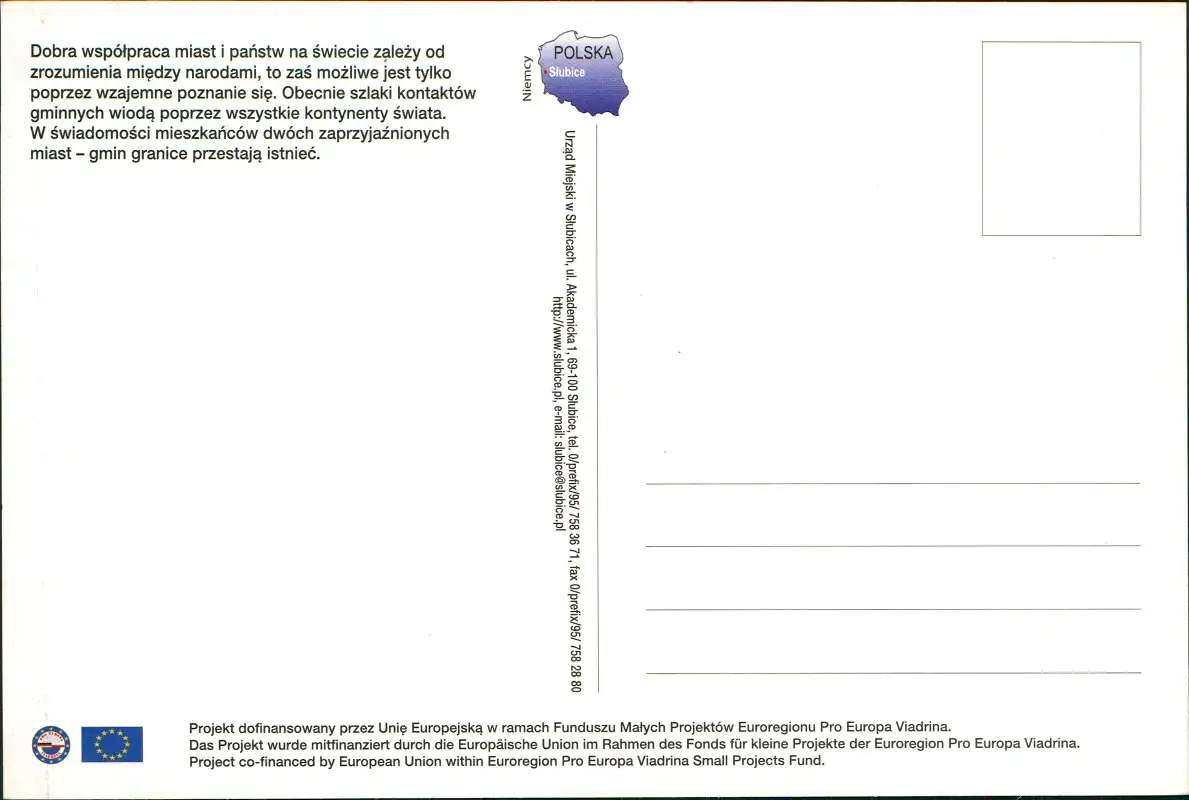 Dobra współpraca miast i państw na świecie zależy od zrozumienia między narodami, to zaś możliwe jest tylko poprzez wzajemne poznanie się. Obecnie szlaki kontaktów gminnych wiodą poprzez wszystkie kontynenty świata. W świadomości mieszkańców dwóch zaprzyjaźnionych miast – gmin granice przestają istnieć.

Niemcy
POLSKA
Słubice

Urząd Miejski w Słubicach, ul. Akademicka 1, 69-100 Słubice, tel. 0/prefix/95/ 758 36 71, fax 0/prefix/95/ 758 28 80
http://www.slubice.pl, e-mail: slubice@slubice.pl

Projekt dofinansowany przez Unię Europejską w ramach Funduszu Małych Projektów Euroregionu Pro Europa Viadrina.
Das Projekt wurde mitfinanziert durch die Europäische Union im Rahmen des Fonds für kleine Projekte der Euroregion Pro Europa Viadrina.
Project co-financed by European Union within Euroregion Pro Europa Viadrina Small Projects Fund.